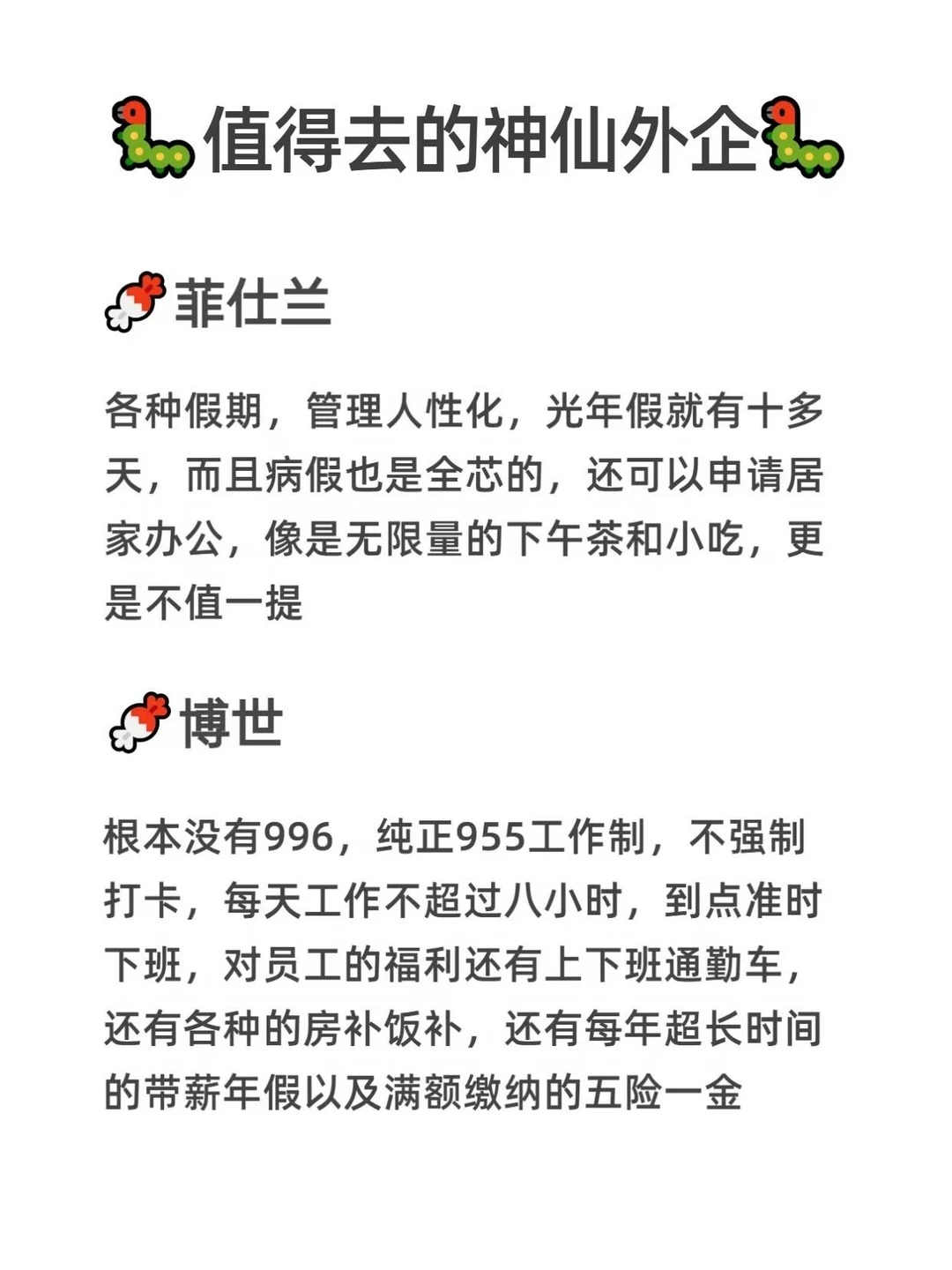 值得去的神仙外企

菲仕兰

各种假期，管理人性化，光年假就有十多天，而且病假也是全芯的，还可以申请居家办公，像是无限量的下午茶和小吃，更是不值一提

博世

根本没有996，纯正955工作制，不强制打卡，每天工作不超过八小时，到点准时下班，对员工的福利还有上下班通勤车，还有各种的房补饭补，还有每年超长时间的带薪年假以及满额缴纳的五险一金